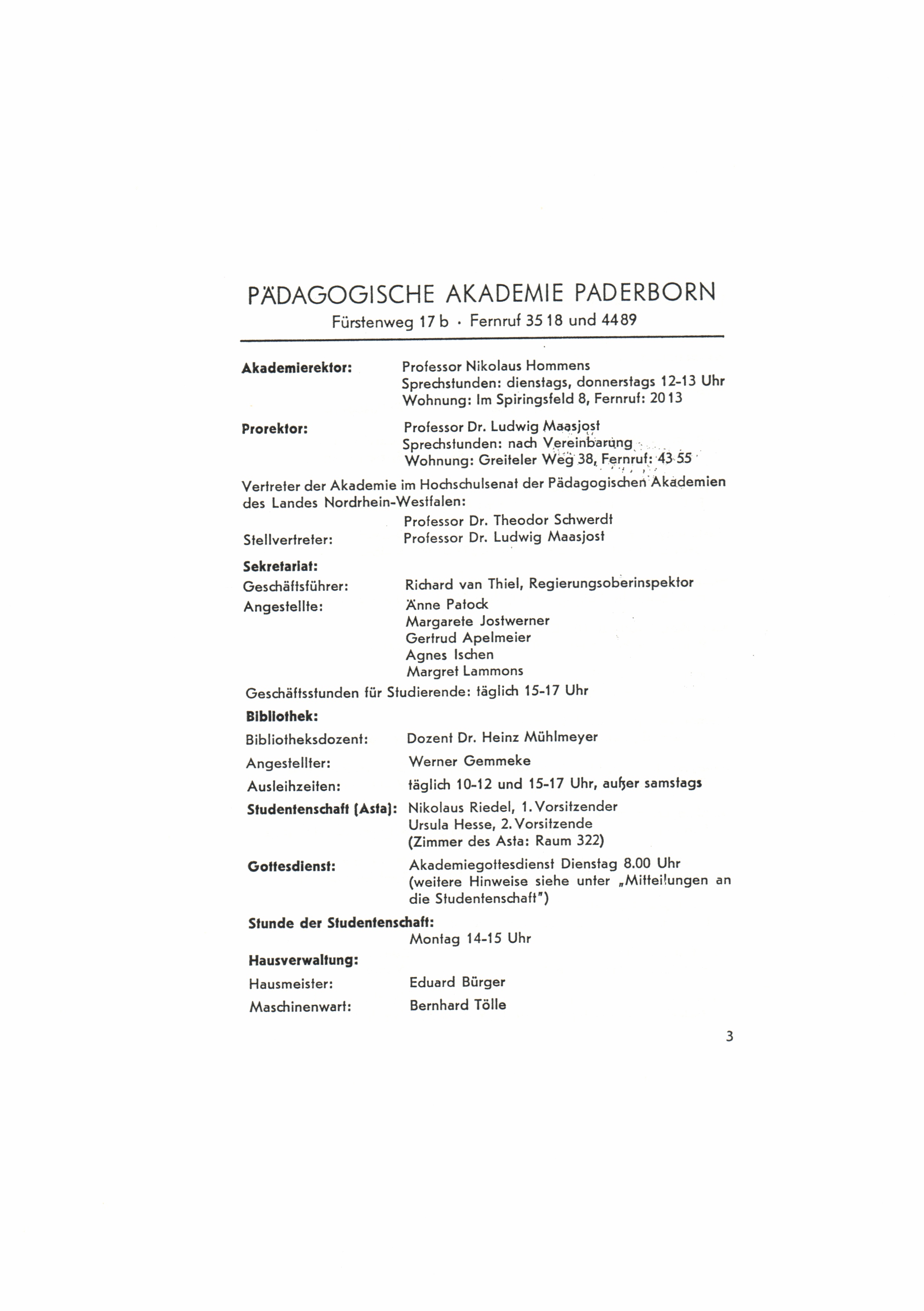 PÄDAGOGISCHE AKADEMIE PADERBORN
Fürstenweg 17 b · Fernruf 35 18 und 44 89

Akademierektor: Professor Nikolaus Hommens
Sprechstunden: dienstags, donnerstags 12-13 Uhr
Wohnung: Im Spiringsfeld 8, Fernruf: 20 13

Prorektor: Professor Dr. Ludwig Maasjost
Sprechstunden: nach Vereinbarung
Wohnung: Greiteler Weg 38, Fernruf: 43 55

Vertreter der Akademie im Hochschulsenat der Pädagogischen Akademien des Landes Nordrhein-Westfalen:
Professor Dr. Theodor Schwerdt
Stellvertreter: Professor Dr. Ludwig Maasjost

Sekretariat:
Geschäftsführer: Richard van Thiel, Regierungsoberinspektor
Angestellte: Änne Patock
Margarete Jostwerner
Gertrud Apelmeier
Agnes Ischen
Margret Lammons
Geschäftsstunden für Studierende: täglich 15-17 Uhr

Bibliothek:
Bibliotheksdozent: Dozent Dr. Heinz Mühlmeyer
Angestellter: Werner Gemmeke
Ausleihzeiten: täglich 10-12 und 15-17 Uhr, außer samstags

Studentenschaft (Asta): Nikolaus Riedel, 1. Vorsitzender
Ursula Hesse, 2. Vorsitzende
(Zimmer des Asta: Raum 322)

Gottesdienst: Akademiegottesdienst Dienstag 8.00 Uhr
(weitere Hinweise siehe unter „Mitteilungen an die Studentenschaft")

Stunde der Studentenschaft:
Montag 14-15 Uhr

Hausverwaltung:
Hausmeister: Eduard Bürger
Maschinenwart: Bernhard Tölle

3